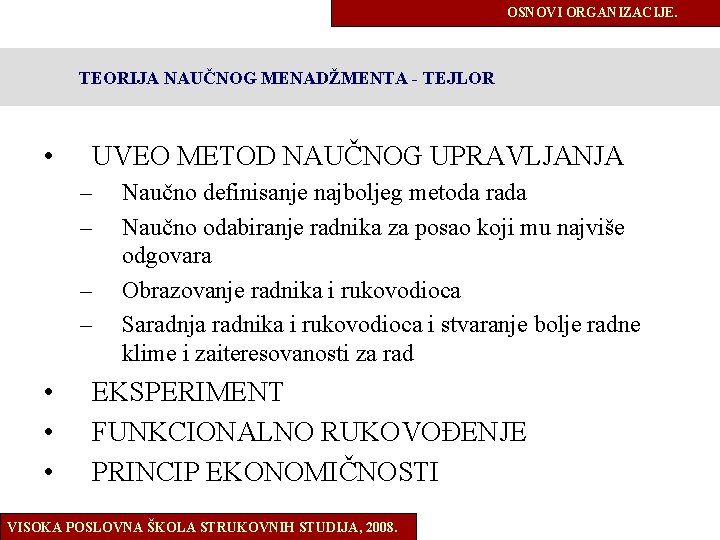 OSNOVI ORGANIZACIJE.

TEORIJA NAUČNOG MENADŽMENTA - TEJLOR

• UVEO METOD NAUČNOG UPRAVLJANJA
– Naučno definisanje najboljeg metoda rada
– Naučno odabiranje radnika za posao koji mu najviše odgovara
– Obrazovanje radnika i rukovodioca
– Saradnja radnika i rukovodioca i stvaranje bolje radne klime i zaiteresovanosti za rad
• EKSPERIMENT
• FUNKCIONALNO RUKOVOĐENJE
• PRINCIP EKONOMIČNOSTI

VISOKA POSLOVNA ŠKOLA STRUKOVNIH STUDIJA, 2008.